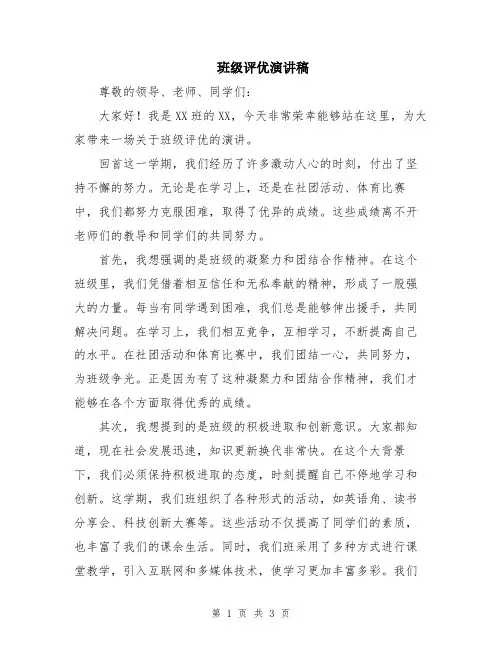 班级评优演讲稿

尊敬的领导、老师、同学们：

大家好！我是XX班的XX，今天非常荣幸能够站在这里，为大家带来一场关于班级评优的演讲。

回首这一学期，我们经历了许多激动人心的时刻，付出了坚持不懈的努力。无论是在学习上，还是在社团活动、体育比赛中，我们都努力克服困难，取得了优异的成绩。这些成绩离不开老师们的教导和同学们的共同努力。

首先，我想强调的是班级的凝聚力和团结合作精神。在这个班级里，我们凭借着相互信任和无私奉献的精神，形成了一股强大的力量。每当有同学遇到困难，我们总是能够伸出援手，共同解决问题。在学习上，我们相互竞争，互相学习，不断提高自己的水平。在社团活动和体育比赛中，我们团结一心，共同努力，为班级争光。正是因为有了这种凝聚力和团结合作精神，我们才能够在各个方面取得优秀的成绩。

其次，我想提到的是班级的积极进取和创新意识。大家都知道，现在社会发展迅速，知识更新换代非常快。在这个大背景下，我们必须保持积极进取的态度，时刻提醒自己不停地学习和创新。这学期，我们班组织了各种形式的活动，如英语角、读书分享会、科技创新大赛等。这些活动不仅提高了同学们的素质，也丰富了我们的课余生活。同时，我们班采用了多种方式进行课堂教学，引入互联网和多媒体技术，使学习更加丰富多彩。我们

第 1 页 共 3 页